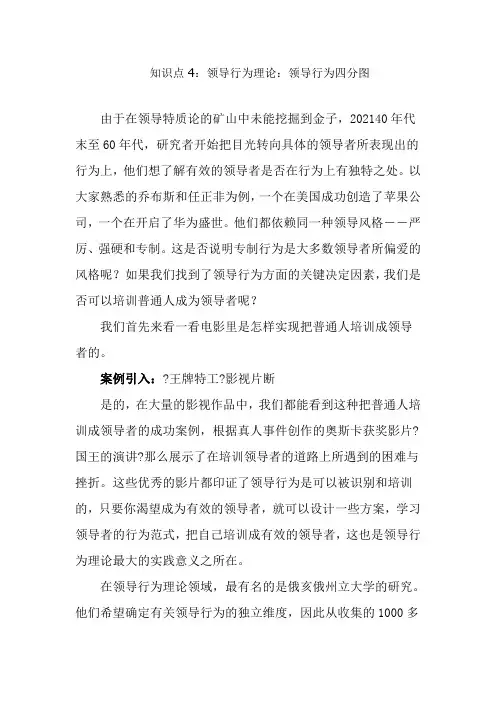 知识点 4：领导行为理论：领导行为四分图

由于在领导特质论的矿山中未能挖掘到金子，202140 年代末至 60 年代，研究者开始把目光转向具体的领导者所表现出的行为上，他们想了解有效的领导者是否在行为上有独特之处。以大家熟悉的乔布斯和任正非为例，一个在美国成功创造了苹果公司，一个在开启了华为盛世。他们都依赖同一种领导风格——严厉、强硬和专制。这是否说明专制行为是大多数领导者所偏爱的风格呢？如果我们找到了领导行为方面的关键决定因素，我们是否可以培训普通人成为领导者呢？

我们首先来看一看电影里是怎样实现把普通人培训成领导者的。

案例引入：?王牌特工?影视片断

是的，在大量的影视作品中，我们都能看到这种把普通人培训成领导者的成功案例，根据真人事件创作的奥斯卡获奖影片?国王的演讲?那么展示了在培训领导者的道路上所遇到的困难与挫折。这些优秀的影片都印证了领导行为是可以被识别和培训的，只要你渴望成为有效的领导者，就可以设计一些方案，学习领导者的行为范式，把自己培训成有效的领导者，这也是领导行为理论最大的实践意义之所在。

在领导行为理论领域，最有名的是俄亥俄州立大学的研究。他们希望确定有关领导行为的独立维度，因此从收集的 1000 多